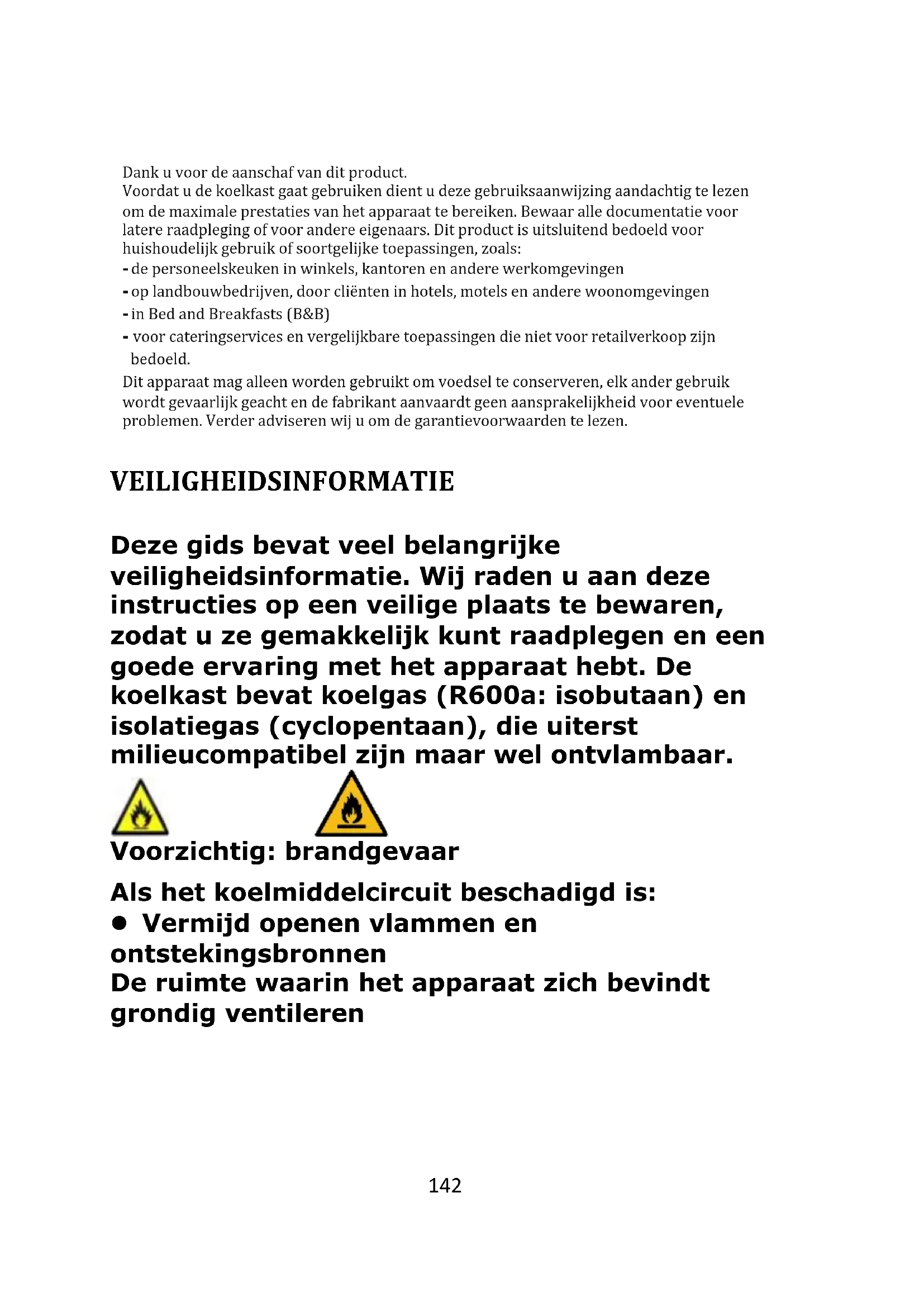 Dank u voor de aanschaf van dit product.
Voordat u de koelkast gaat gebruiken dient u deze gebruiksaanwijzing aandachtig te lezen om de maximale prestaties van het apparaat te bereiken. Bewaar alle documentatie voor latere raadpleging of voor andere eigenaars. Dit product is uitsluitend bedoeld voor huishoudelijk gebruik of soortgelijke toepassingen, zoals:
- de personeelskeuken in winkels, kantoren en andere werkomgevingen
- op landbouwbedrijven, door cliënten in hotels, motels en andere woonomgevingen
- in Bed and Breakfasts (B&B)
- voor cateringservices en vergelijkbare toepassingen die niet voor retailverkoop zijn bedoeld.
Dit apparaat mag alleen worden gebruikt om voedsel te conserveren, elk ander gebruik wordt gevaarlijk geacht en de fabrikant aanvaardt geen aansprakelijkheid voor eventuele problemen. Verder adviseren wij u om de garantievoorwaarden te lezen.

VEILIGHEIDSINFORMATIE

Deze gids bevat veel belangrijke veiligheidsinformatie. Wij raden u aan deze instructies op een veilige plaats te bewaren, zodat u ze gemakkelijk kunt raadplegen en een goede ervaring met het apparaat hebt. De koelkast bevat koelgas (R600a: isobutaan) en isolatiegas (cyclopentaan), die uiterst milieucompatibel zijn maar wel ontvlambaar.

Voorzichtig: brandgevaar

Als het koelmiddelcircuit beschadigd is:
● Vermijd openen vlammen en ontstekingsbronnen
De ruimte waarin het apparaat zich bevindt grondig ventileren

142